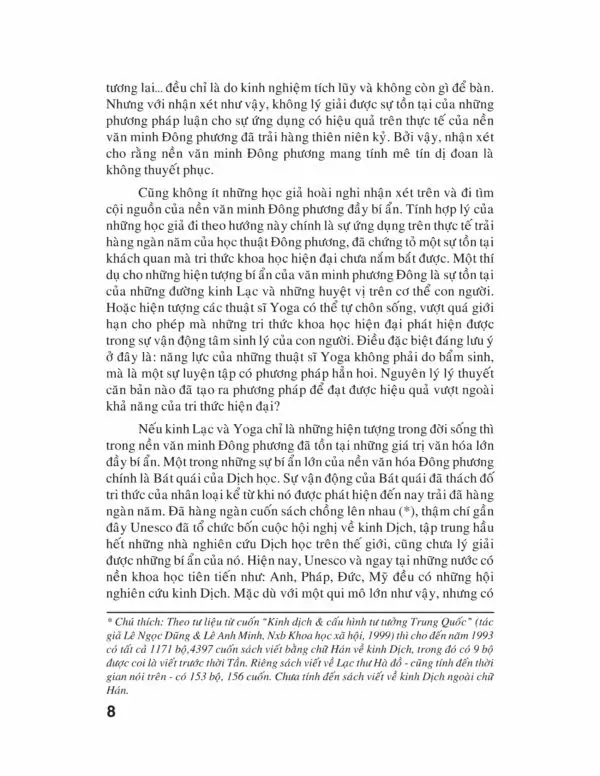 tương lai... đều chỉ là do kinh nghiệm tích lũy và không còn gì để bàn. Nhưng với nhận xét như vậy, không lý giải được sự tồn tại của những phương pháp luận cho sự ứng dụng có hiệu quả trên thực tế của nền văn minh Đông phương đã trải hàng thiên niên kỷ. Bởi vậy, nhận xét cho rằng nền văn minh Đông phương mang tính mê tín dị đoan là không thuyết phục.

Cũng không ít những học giả hoài nghi nhận xét trên và đi tìm cội nguồn của nền văn minh Đông phương đầy bí ẩn. Tính hợp lý của những học giả đi theo hướng này chính là sự ứng dụng trên thực tế trải hàng ngàn năm của học thuật Đông phương, đã chứng tỏ một sự tồn tại khách quan mà tri thức khoa học hiện đại chưa nắm bắt được. Một thí dụ cho những hiện tượng bí ẩn của văn minh phương Đông là sự tồn tại của những đường kinh Lạc và những huyệt vị trên cơ thể con người. Hoặc hiện tượng các thuật sĩ Yoga có thể tự chôn sống, vượt quá giới hạn cho phép mà những tri thức khoa học hiện đại phát hiện được trong sự vận động tâm sinh lý của con người. Điều đặc biệt đáng lưu ý ở đây là: năng lực của những thuật sĩ Yoga không phải do bẩm sinh, mà là một sự luyện tập có phương pháp hẳn hoi. Nguyên lý lý thuyết căn bản nào đã tạo ra phương pháp để đạt được hiệu quả vượt ngoài khả năng của tri thức hiện đại?

Nếu kinh Lạc và Yoga chỉ là những hiện tượng trong đời sống thì trong nền văn minh Đông phương đã tồn tại những giá trị văn hóa lớn đầy bí ẩn. Một trong những sự bí ẩn lớn của nền văn hóa Đông phương chính là Bát quái của Dịch học. Sự vận động của Bát quái đã thách đố tri thức của nhân loại kể từ khi nó được phát hiện đến nay trải đã hàng ngàn năm. Đã hàng ngàn cuốn sách chồng lên nhau (*), thậm chí gần đây Unesco đã tổ chức bốn cuộc hội nghị về kinh Dịch, tập trung hầu hết những nhà nghiên cứu Dịch học trên thế giới, cũng chưa lý giải được những bí ẩn của nó. Hiện nay, Unesco và ngay tại những nước có nền khoa học tiên tiến như: Anh, Pháp, Đức, Mỹ đều có những hội nghiên cứu kinh Dịch. Mặc dù với một qui mô lớn như vậy, nhưng có

* Chú thích: Theo tư liệu từ cuốn "Kinh dịch & cấu hình tư tưởng Trung Quốc" (tác giả Lê Ngọc Dũng & Lê Anh Minh, Nxb Khoa học xã hội, 1999) thì cho đến năm 1993 có tất cả 1171 bộ,4397 cuốn sách viết bằng chữ Hán về kinh Dịch, trong đó có 9 bộ được coi là viết trước thời Tần. Riêng sách viết về Lạc thư Hà đồ - cũng tính đến thời gian nói trên - có 153 bộ, 156 cuốn. Chưa tính đến sách viết về kinh Dịch ngoài chữ Hán.

8